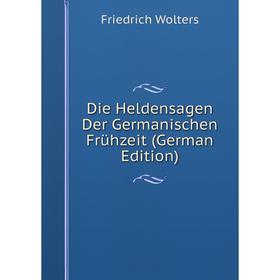 Friedrich Wolters

Die Heldensagen Der Germanischen Frühzeit (German Edition)